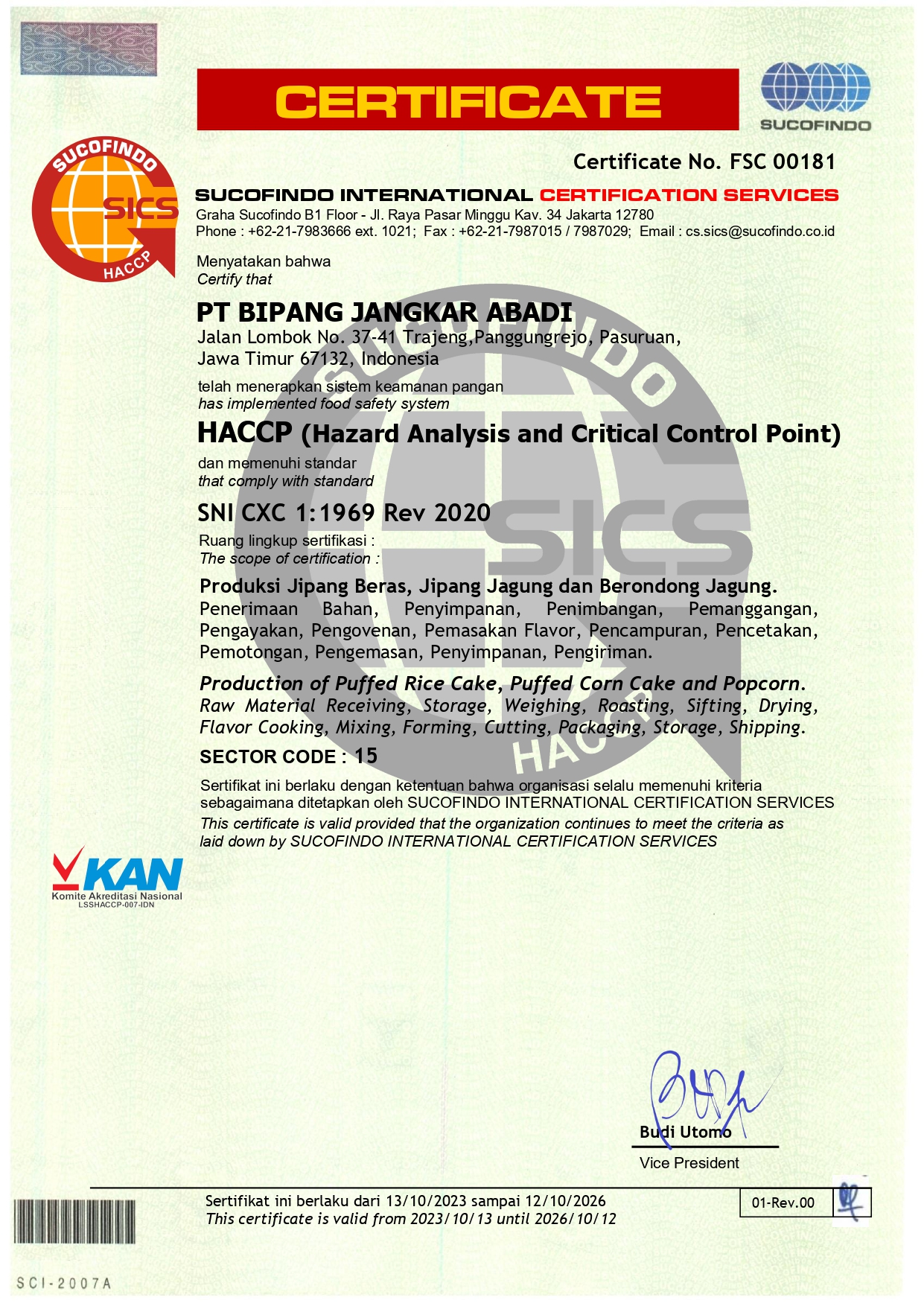 CERTIFICATE

SUCOFINDO

SUCOFINDO SICS HACCP

Certificate No. FSC 00181

SUCOFINDO INTERNATIONAL CERTIFICATION SERVICES
Graha Sucofindo B1 Floor - Jl. Raya Pasar Minggu Kav. 34 Jakarta 12780
Phone : +62-21-7983666 ext. 1021; Fax : +62-21-7987015 / 7987029; Email : cs.sics@sucofindo.co.id

Menyatakan bahwa
Certify that

PT BIPANG JANGKAR ABADI
Jalan Lombok No. 37-41 Trajeng,Panggungrejo, Pasuruan, Jawa Timur 67132, Indonesia

telah menerapkan sistem keamanan pangan
has implemented food safety system

HACCP (Hazard Analysis and Critical Control Point)

dan memenuhi standar
that comply with standard

SNI CXC 1:1969 Rev 2020

Ruang lingkup sertifikasi :
The scope of certification :

Produksi Jipang Beras, Jipang Jagung dan Berondong Jagung.
Penerimaan Bahan, Penyimpanan, Penimbangan, Pemanggangan, Pengayakan, Pengovenan, Pemasakan Flavor, Pencampuran, Pencetakan, Pemotongan, Pengemasan, Penyimpanan, Pengiriman.

Production of Puffed Rice Cake, Puffed Corn Cake and Popcorn.
Raw Material Receiving, Storage, Weighing, Roasting, Sifting, Drying, Flavor Cooking, Mixing, Forming, Cutting, Packaging, Storage, Shipping.

SECTOR CODE : 15

Sertifikat ini berlaku dengan ketentuan bahwa organisasi selalu memenuhi kriteria sebagaimana ditetapkan oleh SUCOFINDO INTERNATIONAL CERTIFICATION SERVICES
This certificate is valid provided that the organization continues to meet the criteria as laid down by SUCOFINDO INTERNATIONAL CERTIFICATION SERVICES

KAN
Komite Akreditasi Nasional
LSSHACCP-007-IDN

Budi Utomo
Vice President

Sertifikat ini berlaku dari 13/10/2023 sampai 12/10/2026
This certificate is valid from 2023/10/13 until 2026/10/12

01-Rev.00

SCI-2007A